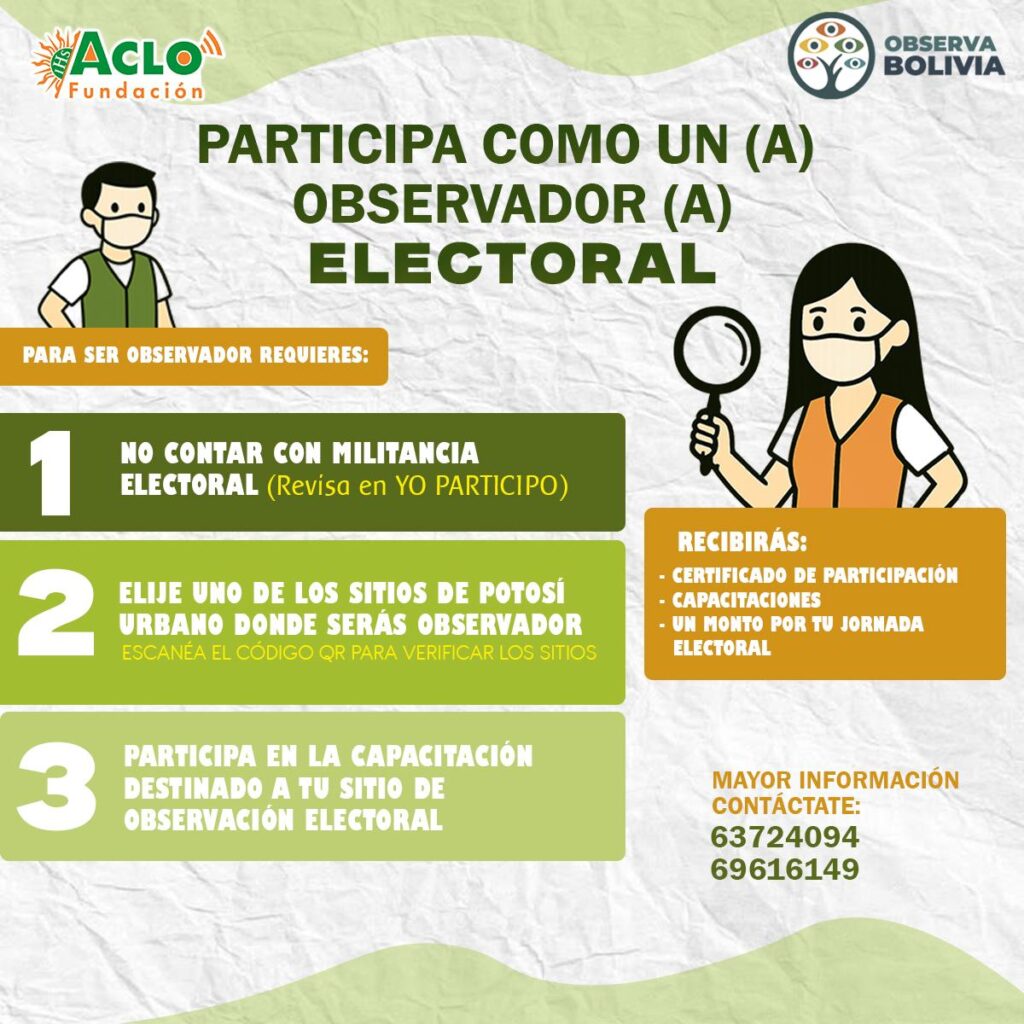 IHS ACLO Fundación

OBSERVA BOLIVIA

PARTICIPA COMO UN (A) OBSERVADOR (A) ELECTORAL

PARA SER OBSERVADOR REQUIERES:

1 NO CONTAR CON MILITANCIA ELECTORAL (Revisa en YO PARTICIPO)

2 ELIJE UNO DE LOS SITIOS DE POTOSÍ URBANO DONDE SERÁS OBSERVADOR
ESCANÉA EL CÓDIGO QR PARA VERIFICAR LOS SITIOS

3 PARTICIPA EN LA CAPACITACIÓN DESTINADO A TU SITIO DE OBSERVACIÓN ELECTORAL

RECIBIRÁS:
- CERTIFICADO DE PARTICIPACIÓN
- CAPACITACIONES
- UN MONTO POR TU JORNADA ELECTORAL

MAYOR INFORMACIÓN CONTÁCTATE:
63724094
69616149